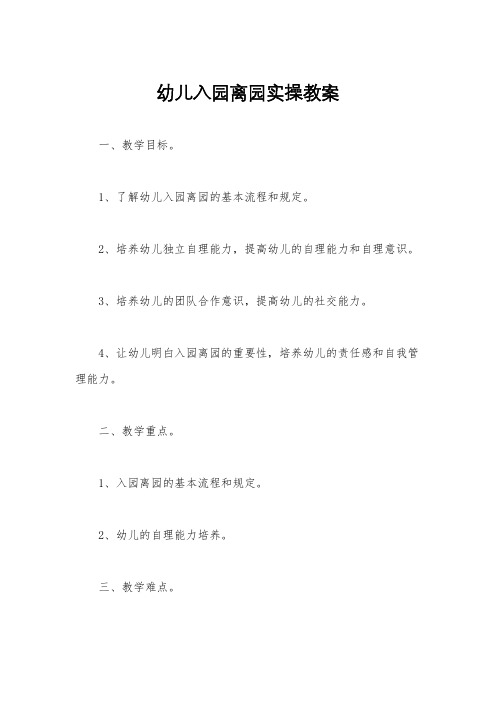 幼儿入园离园实操教案

一、教学目标。

1、了解幼儿入园离园的基本流程和规定。

2、培养幼儿独立自理能力，提高幼儿的自理能力和自理意识。

3、培养幼儿的团队合作意识，提高幼儿的社交能力。

4、让幼儿明白入园离园的重要性，培养幼儿的责任感和自我管理能力。

二、教学重点。

1、入园离园的基本流程和规定。

2、幼儿的自理能力培养。

三、教学难点。